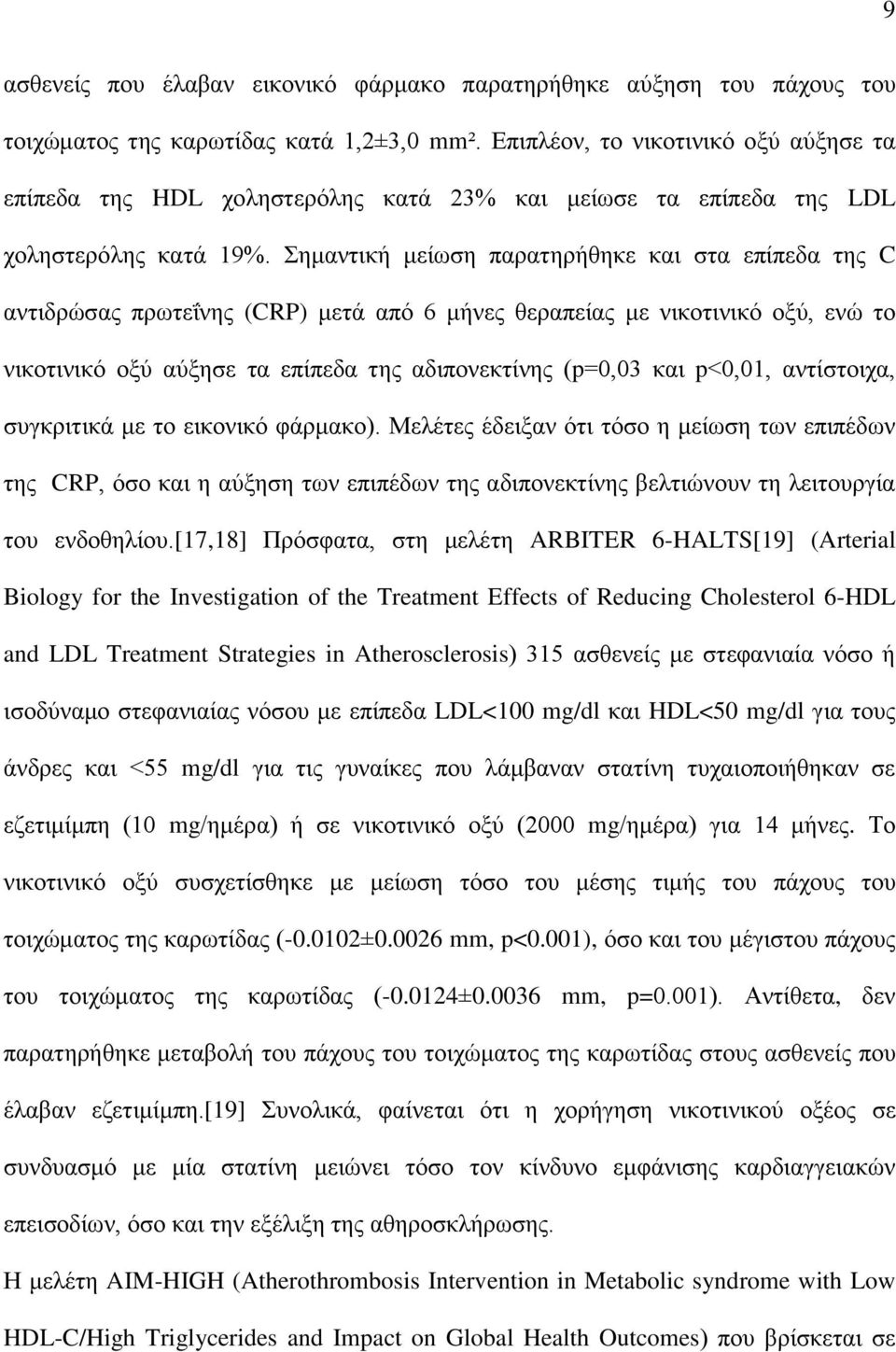 9

ασθενείς που έλαβαν εικονικό φάρμακο παρατηρήθηκε αύξηση του πάχους του τοιχώματος της καρωτίδας κατά 1,2±3,0 mm². Επιπλέον, το νικοτινικό οξύ αύξησε τα επίπεδα της HDL χοληστερόλης κατά 23% και μείωσε τα επίπεδα της LDL χοληστερόλης κατά 19%. Σημαντική μείωση παρατηρήθηκε και στα επίπεδα της C αντιδρώσας πρωτεΐνης (CRP) μετά από 6 μήνες θεραπείας με νικοτινικό οξύ, ενώ το νικοτινικό οξύ αύξησε τα επίπεδα της αδιπονεκτίνης (p=0,03 και p<0,01, αντίστοιχα, συγκριτικά με το εικονικό φάρμακο). Μελέτες έδειξαν ότι τόσο η μείωση των επιπέδων της CRP, όσο και η αύξηση των επιπέδων της αδιπονεκτίνης βελτιώνουν τη λειτουργία του ενδοθηλίου.[17,18] Πρόσφατα, στη μελέτη ARBITER 6-HALTS[19] (Arterial Biology for the Investigation of the Treatment Effects of Reducing Cholesterol 6-HDL and LDL Treatment Strategies in Atherosclerosis) 315 ασθενείς με στεφανιαία νόσο ή ισοδύναμο στεφανιαίας νόσου με επίπεδα LDL<100 mg/dl και HDL<50 mg/dl για τους άνδρες και <55 mg/dl για τις γυναίκες που λάμβαναν στατίνη τυχαιοποιήθηκαν σε εζετιμίμπη (10 mg/ημέρα) ή σε νικοτινικό οξύ (2000 mg/ημέρα) για 14 μήνες. Το νικοτινικό οξύ συσχετίσθηκε με μείωση τόσο του μέσης τιμής του πάχους του τοιχώματος της καρωτίδας (-0.0102±0.0026 mm, p<0.001), όσο και του μέγιστου πάχους του τοιχώματος της καρωτίδας (-0.0124±0.0036 mm, p=0.001). Αντίθετα, δεν παρατηρήθηκε μεταβολή του πάχους του τοιχώματος της καρωτίδας στους ασθενείς που έλαβαν εζετιμίμπη.[19] Συνολικά, φαίνεται ότι η χορήγηση νικοτινικού οξέος σε συνδυασμό με μία στατίνη μειώνει τόσο τον κίνδυνο εμφάνισης καρδιαγγειακών επεισοδίων, όσο και την εξέλιξη της αθηροσκλήρωσης.

Η μελέτη AIM-HIGH (Atherothrombosis Intervention in Metabolic syndrome with Low HDL-C/High Triglycerides and Impact on Global Health Outcomes) που βρίσκεται σε